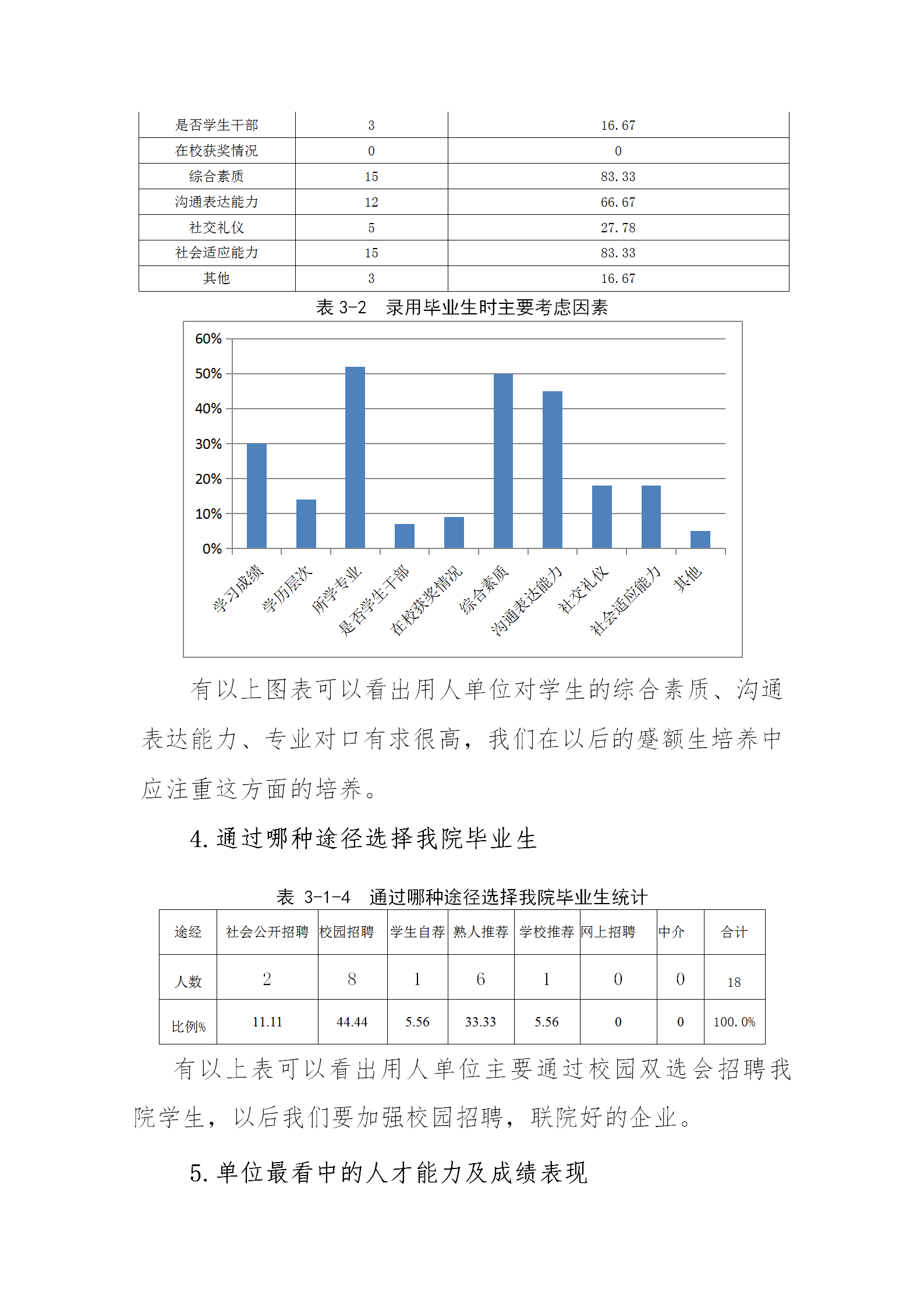 | 是否学生干部 | 3 | 16.67 |
|---|---|---|
| 在校获奖情况 | 0 | 0 |
| 综合素质 | 15 | 83.33 |
| 沟通表达能力 | 12 | 66.67 |
| 社交礼仪 | 5 | 27.78 |
| 社会适应能力 | 15 | 83.33 |
| 其他 | 3 | 16.67 |

表 3-2 录用毕业生时主要考虑因素

60%
50%
40%
30%
20%
10%
0%

学习成绩
学历层次
所学专业
是否学生干部
在校获奖情况
综合素质
沟通表达能力
社交礼仪
社会适应能力
其他

有以上图表可以看出用人单位对学生的综合素质、沟通表达能力、专业对口有求很高，我们在以后的蹙额生培养中应注重这方面的培养。

4. 通过哪种途径选择我院毕业生

表 3-1-4 通过哪种途径选择我院毕业生统计

| 途经 | 社会公开招聘 | 校园招聘 | 学生自荐 | 熟人推荐 | 学校推荐 | 网上招聘 | 中介 | 合计 |
|---|---|---|---|---|---|---|---|---|
| 人数 | 2 | 8 | 1 | 6 | 1 | 0 | 0 | 18 |
| 比例% | 11.11 | 44.44 | 5.56 | 33.33 | 5.56 | 0 | 0 | 100.0% |

有以上表可以看出用人单位主要通过校园双选会招聘我院学生，以后我们要加强校园招聘，联院好的企业。

5. 单位最看中的人才能力及成绩表现